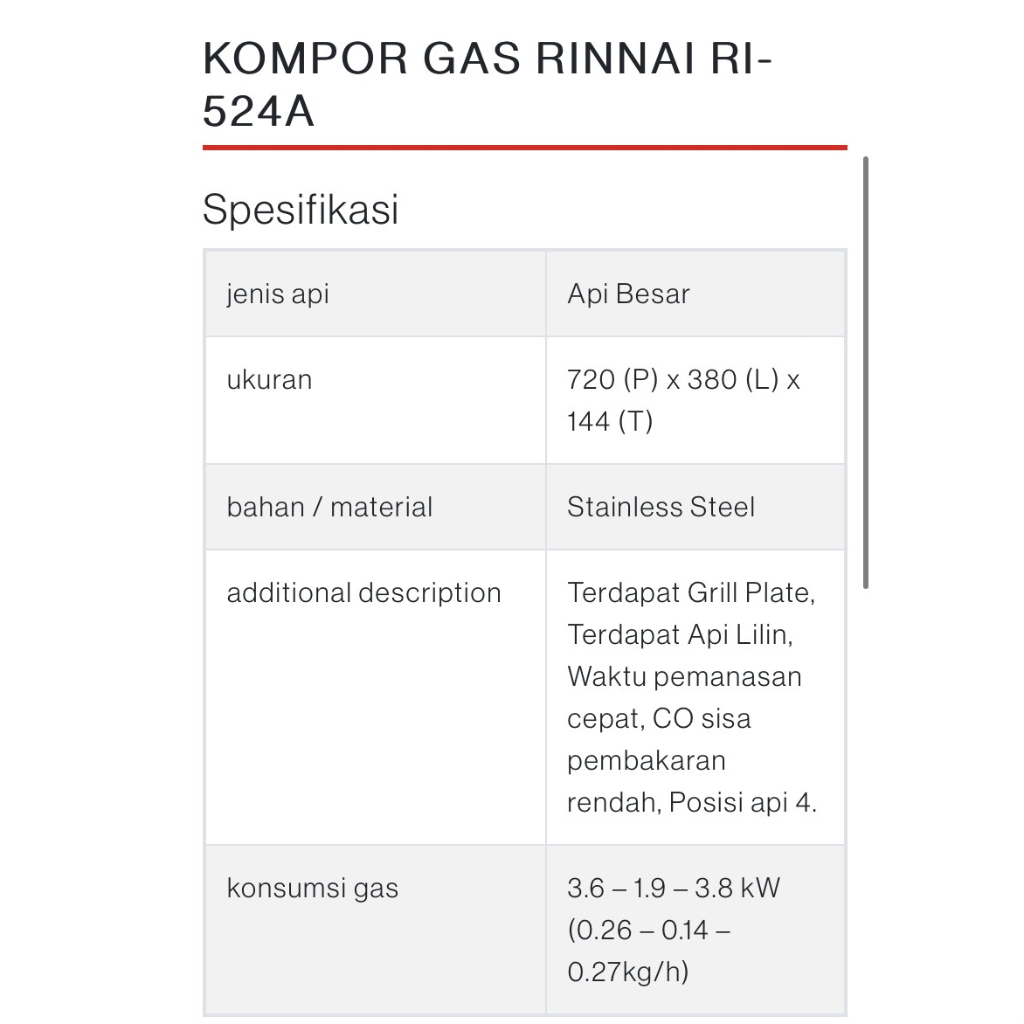 KOMPOR GAS RINNAI RI-524A

Spesifikasi

| jenis api | Api Besar |
|---|---|
| ukuran | 720 (P) x 380 (L) x 144 (T) |
| bahan / material | Stainless Steel |
| additional description | Terdapat Grill Plate, Terdapat Api Lilin, Waktu pemanasan cepat, CO sisa pembakaran rendah, Posisi api 4. |
| konsumsi gas | 3.6 – 1.9 – 3.8 kW (0.26 – 0.14 – 0.27kg/h) |